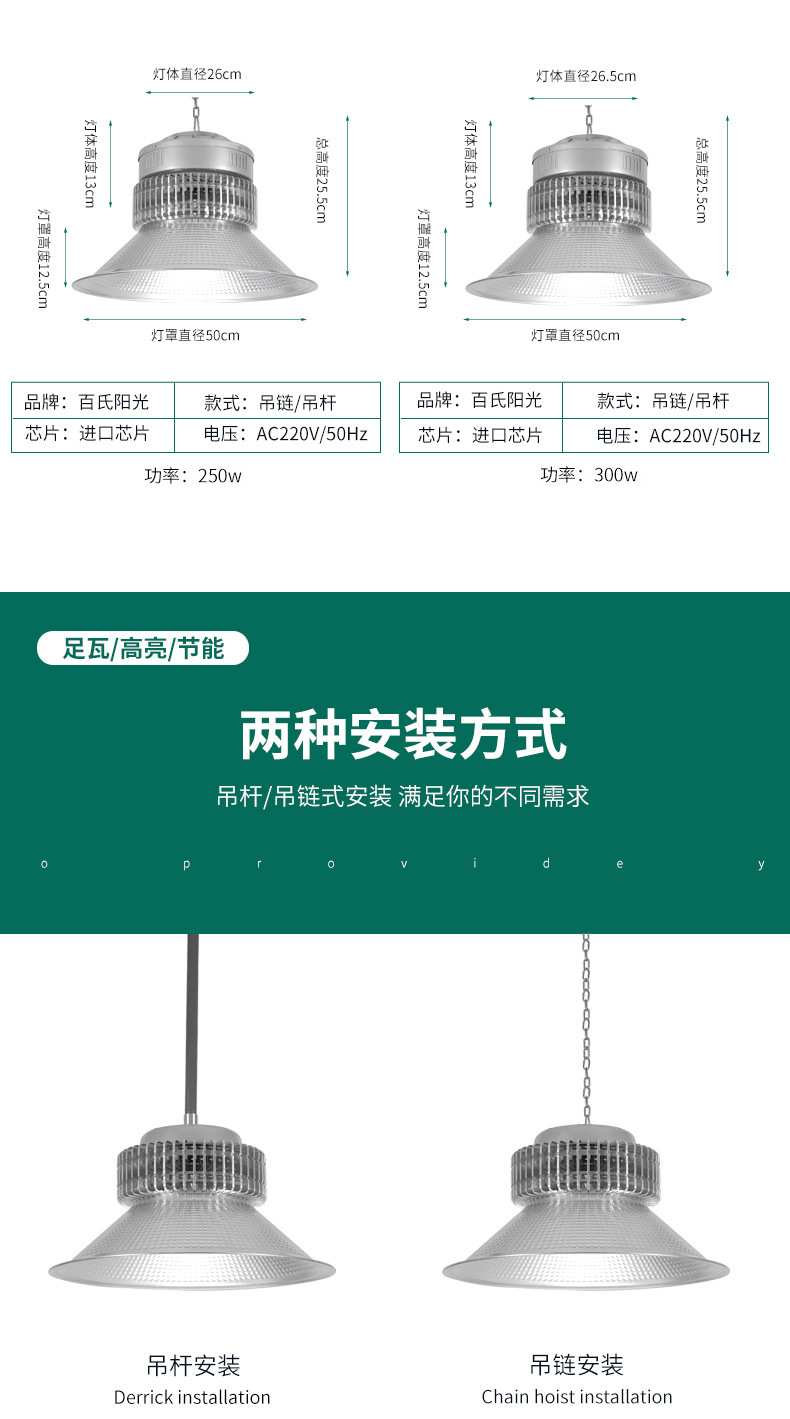 灯体直径26cm

灯体高度13cm

总高度25.5cm

灯罩高度12.5cm

灯罩直径50cm

| 品牌：百氏阳光 | 款式：吊链/吊杆 |
|---|---|
| 芯片：进口芯片 | 电压：AC220V/50Hz |

功率：250w

灯体直径26.5cm

灯体高度13cm

总高度25.5cm

灯罩高度12.5cm

灯罩直径50cm

| 品牌：百氏阳光 | 款式：吊链/吊杆 |
|---|---|
| 芯片：进口芯片 | 电压：AC220V/50Hz |

功率：300w

足瓦/高亮/节能

两种安装方式

吊杆/吊链式安装 满足你的不同需求

o p r o v i d e y

吊杆安装
Derrick installation

吊链安装
Chain hoist installation